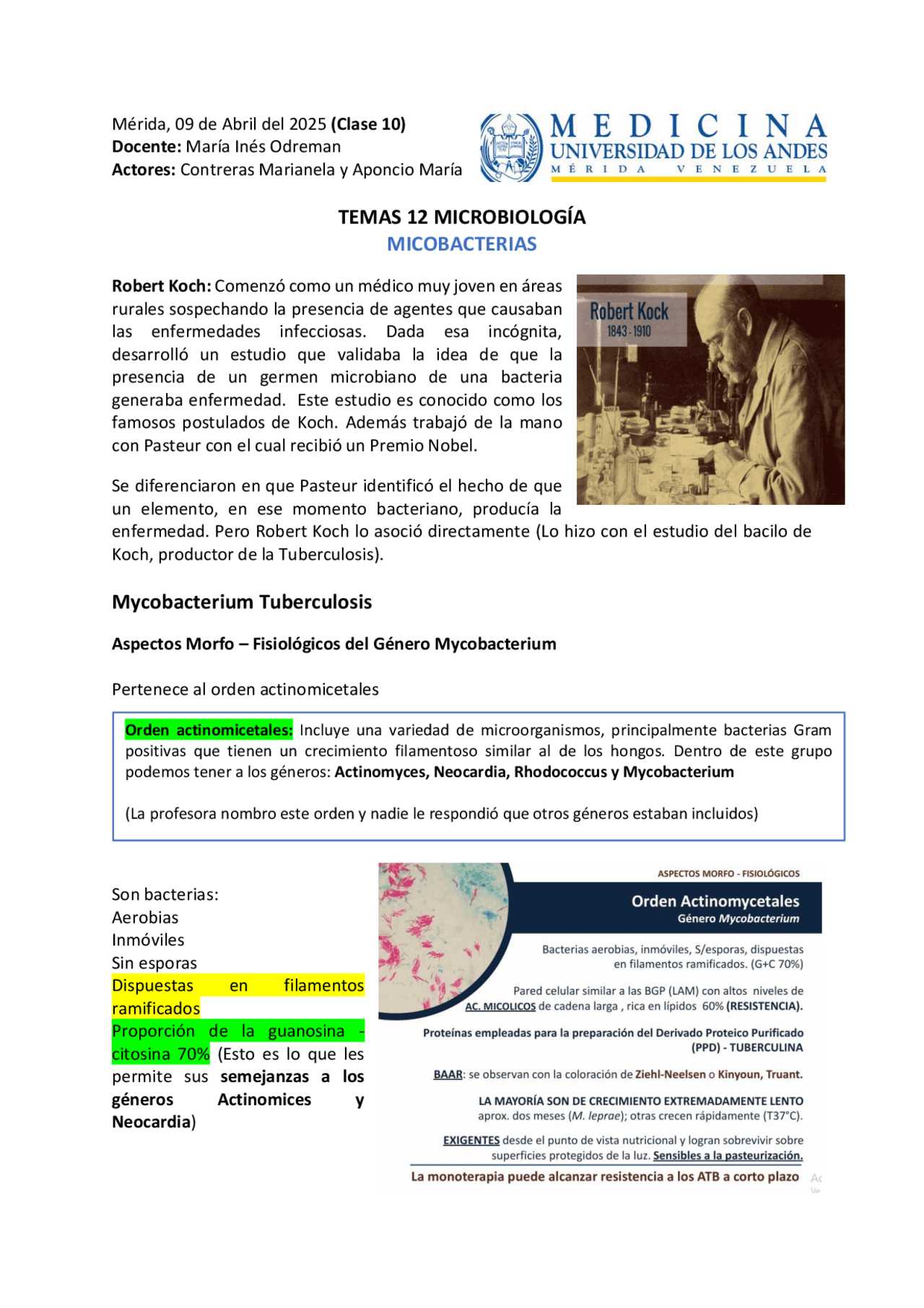 Mérida, 09 de Abril del 2025 (Clase 10)
Docente: María Inés Odreman
Actores: Contreras Marianela y Aponcio María

MEDICINA
UNIVERSIDAD DE LOS ANDES
MÉRIDA VENEZUELA

TEMAS 12 MICROBIOLOGÍA
MICOBACTERIAS

Robert Koch: Comenzó como un médico muy joven en áreas rurales sospechando la presencia de agentes que causaban las enfermedades infecciosas. Dada esa incógnita, desarrolló un estudio que validaba la idea de que la presencia de un germen microbiano de una bacteria generaba enfermedad. Este estudio es conocido como los famosos postulados de Koch. Además trabajó de la mano con Pasteur con el cual recibió un Premio Nobel.

Robert Kock
1843 - 1910

Se diferenciaron en que Pasteur identificó el hecho de que un elemento, en ese momento bacteriano, producía la enfermedad. Pero Robert Koch lo asoció directamente (Lo hizo con el estudio del bacilo de Koch, productor de la Tuberculosis).

Mycobacterium Tuberculosis

Aspectos Morfo – Fisiológicos del Género Mycobacterium

Pertenece al orden actinomicetales

Orden actinomicetales: Incluye una variedad de microorganismos, principalmente bacterias Gram positivas que tienen un crecimiento filamentoso similar al de los hongos. Dentro de este grupo podemos tener a los géneros: Actinomyces, Neocardia, Rhodococcus y Mycobacterium

(La profesora nombro este orden y nadie le respondió que otros géneros estaban incluidos)

Son bacterias:
Aerobias
Inmóviles
Sin esporas
Dispuestas en filamentos ramificados
Proporción de la guanosina - citosina 70% (Esto es lo que les permite sus semejanzas a los géneros Actinomices y Neocardia)

ASPECTOS MORFO - FISIOLÓGICOS
Orden Actinomycetales
Género Mycobacterium

Bacterias aerobias, inmóviles, S/esporas, dispuestas en filamentos ramificados. (G+C 70%)

Pared celular similar a las BGP (LAM) con altos niveles de AC. MICOLICOS de cadena larga , rica en lípidos 60% (RESISTENCIA).

Proteínas empleadas para la preparación del Derivado Proteico Purificado (PPD) - TUBERCULINA

BAAR: se observan con la coloración de Ziehl-Neelsen o Kinyoun, Truant.

LA MAYORÍA SON DE CRECIMIENTO EXTREMADAMENTE LENTO aprox. dos meses (M. leprae); otras crecen rápidamente (T37°C).

EXIGENTES desde el punto de vista nutricional y logran sobrevivir sobre superficies protegidos de la luz. Sensibles a la pasteurización.

La monoterapia puede alcanzar resistencia a los ATB a corto plazo